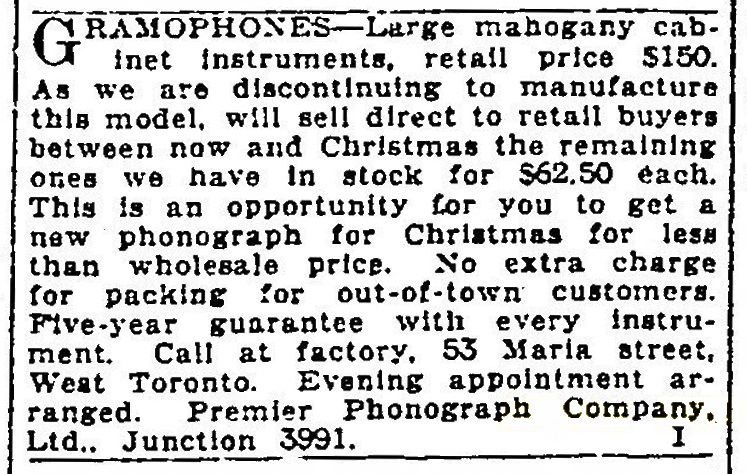 GRAMOPHONES—Large mahogany cabinet instruments, retail price $150. As we are discontinuing to manufacture this model, will sell direct to retail buyers between now and Christmas the remaining ones we have in stock for $62.50 each. This is an opportunity for you to get a new phonograph for Christmas for less than wholesale price. No extra charge for packing for out-of-town customers. Five-year guarantee with every instrument. Call at factory, 53 Maria street, West Toronto. Evening appointment arranged. Premier Phonograph Company, Ltd., Junction 3991. I